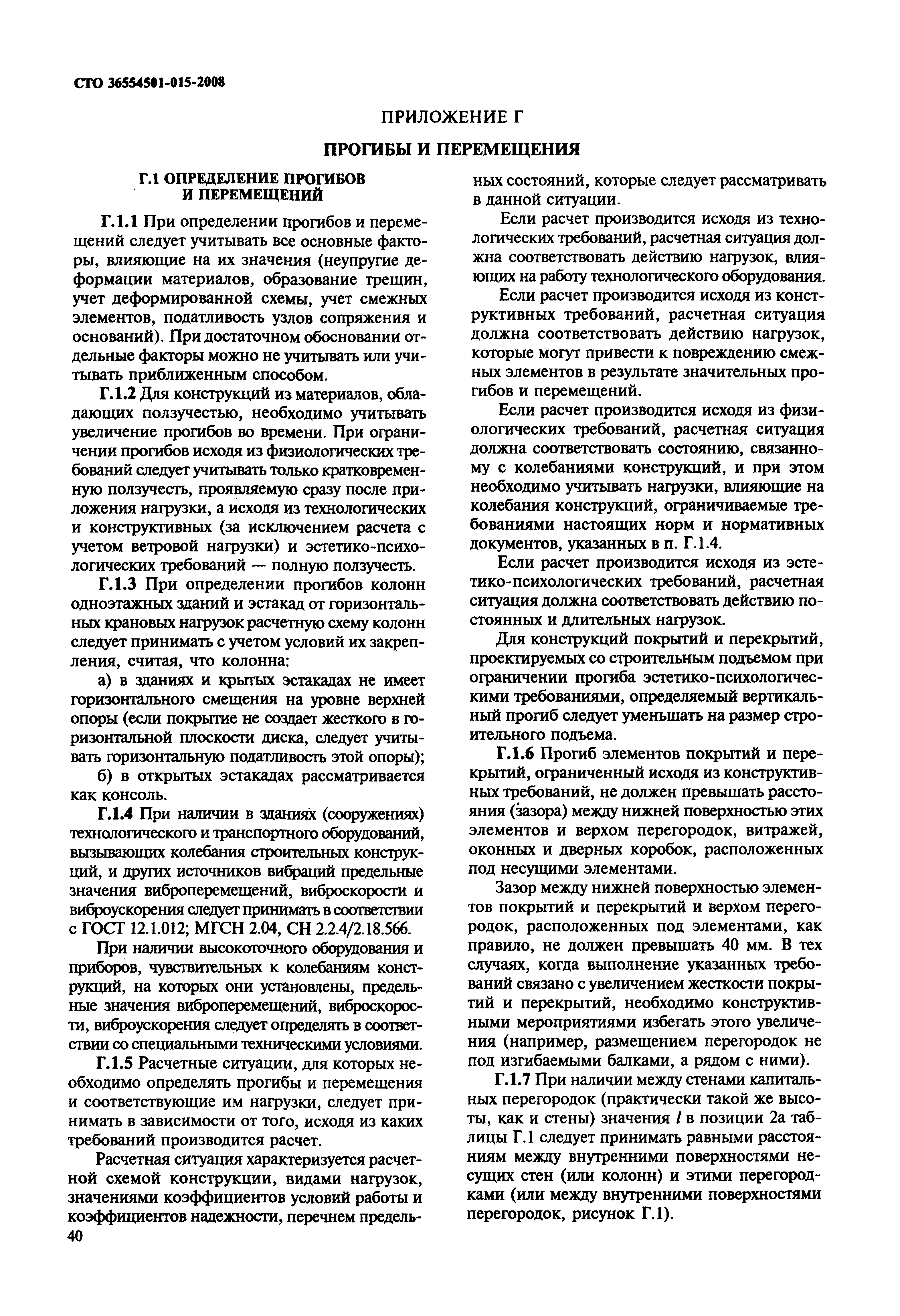 СТО 36554501-015-2008

ПРИЛОЖЕНИЕ Г

ПРОГИБЫ И ПЕРЕМЕЩЕНИЯ

Г.1 ОПРЕДЕЛЕНИЕ ПРОГИБОВ И ПЕРЕМЕЩЕНИЙ

Г.1.1 При определении прогибов и перемещений следует учитывать все основные факторы, влияющие на их значения (неупругие деформации материалов, образование трещин, учет деформированной схемы, учет смежных элементов, податливость узлов сопряжения и оснований). При достаточном обосновании отдельные факторы можно не учитывать или учитывать приближенным способом.

Г.1.2 Для конструкций из материалов, обладающих ползучестью, необходимо учитывать увеличение прогибов во времени. При ограничении прогибов исходя из физиологических требований следует учитывать только кратковременную ползучесть, проявляемую сразу после приложения нагрузки, а исходя из технологических и конструктивных (за исключением расчета с учетом ветровой нагрузки) и эстетико-психологических требований — полную ползучесть.

Г.1.3 При определении прогибов колонн одноэтажных зданий и эстакад от горизонтальных крановых нагрузок расчетную схему колонн следует принимать с учетом условий их закрепления, считая, что колонна:

а) в зданиях и крытых эстакадах не имеет горизонтального смещения на уровне верхней опоры (если покрытие не создает жесткого в горизонтальной плоскости диска, следует учитывать горизонтальную податливость этой опоры);

б) в открытых эстакадах рассматривается как консоль.

Г.1.4 При наличии в зданиях (сооружениях) технологического и транспортного оборудований, вызывающих колебания строительных конструкций, и других источников вибраций предельные значения виброперемещений, виброскорости и виброускорения следует принимать в соответствии с ГОСТ 12.1.012; МГСН 2.04, СН 2.2.4/2.18.566.

При наличии высокоточного оборудования и приборов, чувствительных к колебаниям конструкций, на которых они установлены, предельные значения виброперемещений, виброскорости, виброускорения следует определять в соответствии со специальными техническими условиями.

Г.1.5 Расчетные ситуации, для которых необходимо определять прогибы и перемещения и соответствующие им нагрузки, следует принимать в зависимости от того, исходя из каких требований производится расчет.

Расчетная ситуация характеризуется расчетной схемой конструкции, видами нагрузок, значениями коэффициентов условий работы и коэффициентов надежности, перечнем предельных состояний, которые следует рассматривать в данной ситуации.

Если расчет производится исходя из технологических требований, расчетная ситуация должна соответствовать действию нагрузок, влияющих на работу технологического оборудования.

Если расчет производится исходя из конструктивных требований, расчетная ситуация должна соответствовать действию нагрузок, которые могут привести к повреждению смежных элементов в результате значительных прогибов и перемещений.

Если расчет производится исходя из физиологических требований, расчетная ситуация должна соответствовать состоянию, связанному с колебаниями конструкций, и при этом необходимо учитывать нагрузки, влияющие на колебания конструкций, ограничиваемые требованиями настоящих норм и нормативных документов, указанных в п. Г.1.4.

Если расчет производится исходя из эстетико-психологических требований, расчетная ситуация должна соответствовать действию постоянных и длительных нагрузок.

Для конструкций покрытий и перекрытий, проектируемых со строительным подъемом при ограничении прогиба эстетико-психологическими требованиями, определяемый вертикальный прогиб следует уменьшать на размер строительного подъема.

Г.1.6 Прогиб элементов покрытий и перекрытий, ограниченный исходя из конструктивных требований, не должен превышать расстояния (зазора) между нижней поверхностью этих элементов и верхом перегородок, витражей, оконных и дверных коробок, расположенных под несущими элементами.

Зазор между нижней поверхностью элементов покрытий и перекрытий и верхом перегородок, расположенных под элементами, как правило, не должен превышать 40 мм. В тех случаях, когда выполнение указанных требований связано с увеличением жесткости покрытий и перекрытий, необходимо конструктивными мероприятиями избегать этого увеличения (например, размещением перегородок не под изгибаемыми балками, а рядом с ними).

Г.1.7 При наличии между стенами капитальных перегородок (практически такой же высоты, как и стены) значения $l$ в позиции 2а таблицы Г.1 следует принимать равными расстояниям между внутренними поверхностями несущих стен (или колонн) и этими перегородками (или между внутренними поверхностями перегородок, рисунок Г.1).

40